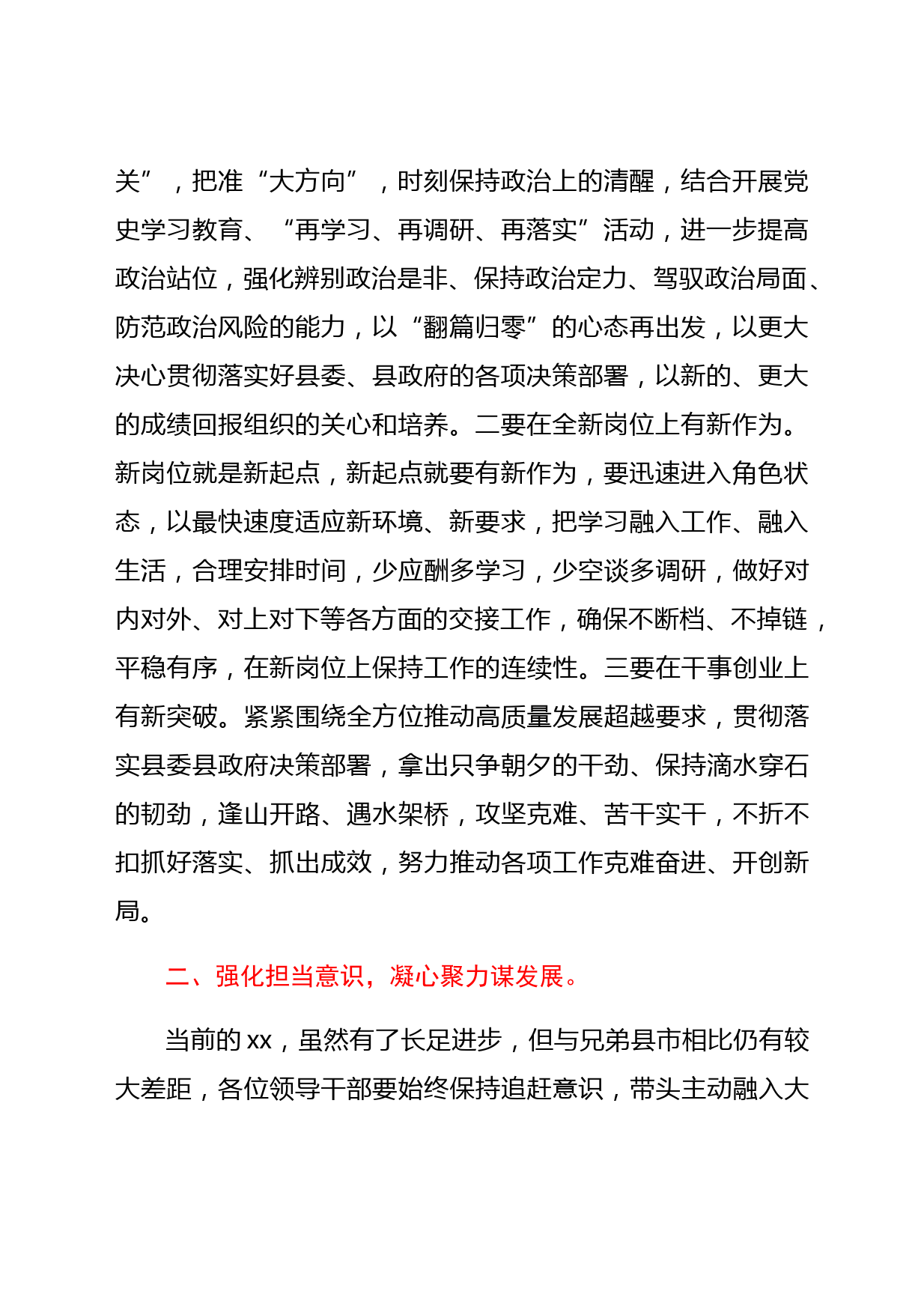 关”，把准“大方向”，时刻保持政治上的清醒，结合开展党史学习教育、“再学习、再调研、再落实”活动，进一步提高政治站位，强化辨别政治是非、保持政治定力、驾驭政治局面、防范政治风险的能力，以“翻篇归零”的心态再出发，以更大决心贯彻落实好县委、县政府的各项决策部署，以新的、更大的成绩回报组织的关心和培养。二要在全新岗位上有新作为。新岗位就是新起点，新起点就要有新作为，要迅速进入角色状态，以最快速度适应新环境、新要求，把学习融入工作、融入生活，合理安排时间，少应酬多学习，少空谈多调研，做好对内对外、对上对下等各方面的交接工作，确保不断档、不掉链，平稳有序，在新岗位上保持工作的连续性。三要在干事创业上有新突破。紧紧围绕全方位推动高质量发展超越要求，贯彻落实县委县政府决策部署，拿出只争朝夕的干劲、保持滴水穿石的韧劲，逢山开路、遇水架桥，攻坚克难、苦干实干，不折不扣抓好落实、抓出成效，努力推动各项工作克难奋进、开创新局。

二、强化担当意识，凝心聚力谋发展。

当前的xx，虽然有了长足进步，但与兄弟县市相比仍有较大差距，各位领导干部要始终保持追赶意识，带头主动融入大